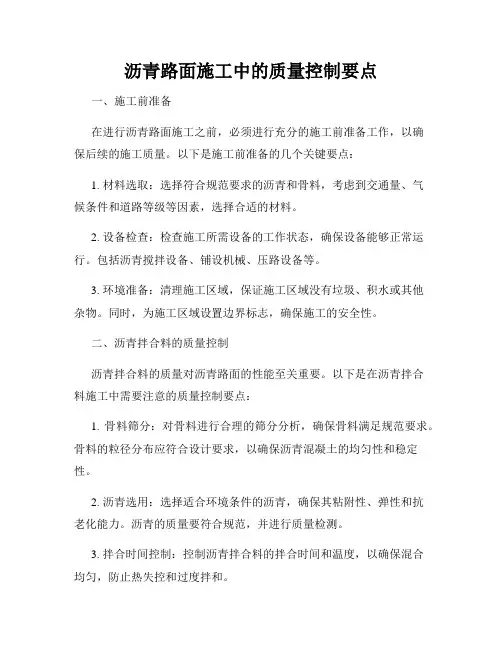 沥青路面施工中的质量控制要点

一、施工前准备

在进行沥青路面施工之前，必须进行充分的施工前准备工作，以确保后续的施工质量。以下是施工前准备的几个关键要点：

1. 材料选取：选择符合规范要求的沥青和骨料，考虑到交通量、气候条件和道路等级等因素，选择合适的材料。

2. 设备检查：检查施工所需设备的工作状态，确保设备能够正常运行。包括沥青搅拌设备、铺设机械、压路设备等。

3. 环境准备：清理施工区域，保证施工区域没有垃圾、积水或其他杂物。同时，为施工区域设置边界标志，确保施工的安全性。

二、沥青拌合料的质量控制

沥青拌合料的质量对沥青路面的性能至关重要。以下是在沥青拌合料施工中需要注意的质量控制要点：

1. 骨料筛分：对骨料进行合理的筛分分析，确保骨料满足规范要求。骨料的粒径分布应符合设计要求，以确保沥青混凝土的均匀性和稳定性。

2. 沥青选用：选择适合环境条件的沥青，确保其粘附性、弹性和抗老化能力。沥青的质量要符合规范，并进行质量检测。

3. 拌合时间控制：控制沥青拌合料的拌合时间和温度，以确保混合均匀，防止热失控和过度拌和。